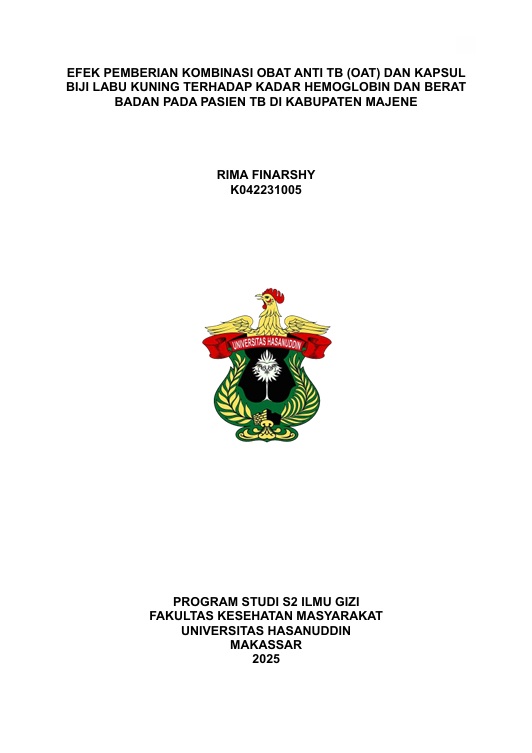 EFEK PEMBERIAN KOMBINASI OBAT ANTI TB (OAT) DAN KAPSUL BIJI LABU KUNING TERHADAP KADAR HEMOGLOBIN DAN BERAT BADAN PADA PASIEN TB DI KABUPATEN MAJENE

RIMA FINARSHY
K042231005

UNIVERSITAS HASANUDDIN

PROGRAM STUDI S2 ILMU GIZI
FAKULTAS KESEHATAN MASYARAKAT
UNIVERSITAS HASANUDDIN
MAKASSAR
2025